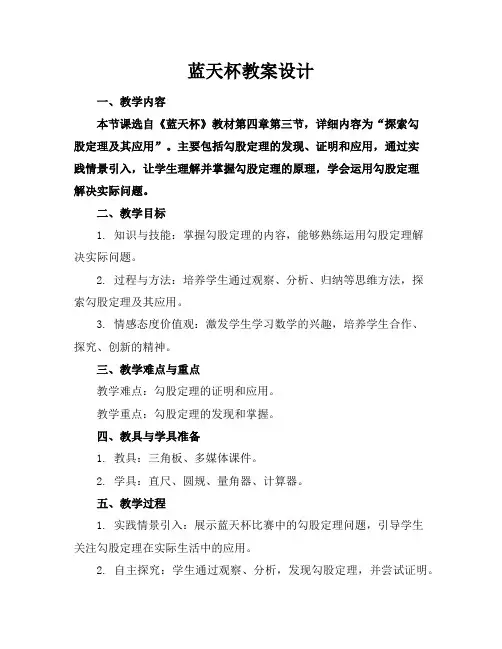 蓝天杯教案设计

一、教学内容

本节课选自《蓝天杯》教材第四章第三节，详细内容为“探索勾股定理及其应用”。主要包括勾股定理的发现、证明和应用，通过实践情景引入，让学生理解并掌握勾股定理的原理，学会运用勾股定理解决实际问题。

二、教学目标

1. 知识与技能：掌握勾股定理的内容，能够熟练运用勾股定理解决实际问题。

2. 过程与方法：培养学生通过观察、分析、归纳等思维方法，探索勾股定理及其应用。

3. 情感态度价值观：激发学生学习数学的兴趣，培养学生合作、探究、创新的精神。

三、教学难点与重点

教学难点：勾股定理的证明和应用。

教学重点：勾股定理的发现和掌握。

四、教具与学具准备

1. 教具：三角板、多媒体课件。

2. 学具：直尺、圆规、量角器、计算器。

五、教学过程

1. 实践情景引入：展示蓝天杯比赛中的勾股定理问题，引导学生关注勾股定理在实际生活中的应用。

2. 自主探究：学生通过观察、分析，发现勾股定理，并尝试证明。